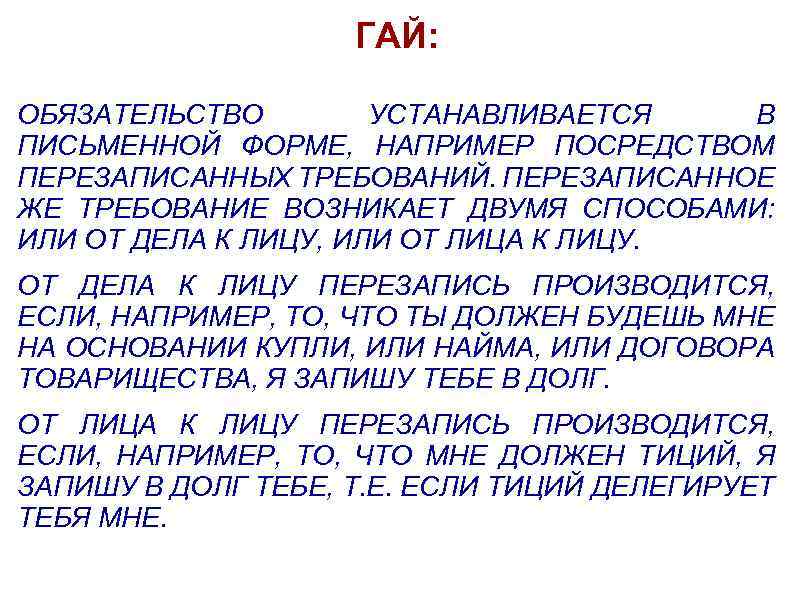 ГАЙ:

ОБЯЗАТЕЛЬСТВО УСТАНАВЛИВАЕТСЯ В ПИСЬМЕННОЙ ФОРМЕ, НАПРИМЕР ПОСРЕДСТВОМ ПЕРЕЗАПИСАННЫХ ТРЕБОВАНИЙ. ПЕРЕЗАПИСАННОЕ ЖЕ ТРЕБОВАНИЕ ВОЗНИКАЕТ ДВУМЯ СПОСОБАМИ: ИЛИ ОТ ДЕЛА К ЛИЦУ, ИЛИ ОТ ЛИЦА К ЛИЦУ.

ОТ ДЕЛА К ЛИЦУ ПЕРЕЗАПИСЬ ПРОИЗВОДИТСЯ, ЕСЛИ, НАПРИМЕР, ТО, ЧТО ТЫ ДОЛЖЕН БУДЕШЬ МНЕ НА ОСНОВАНИИ КУПЛИ, ИЛИ НАЙМА, ИЛИ ДОГОВОРА ТОВАРИЩЕСТВА, Я ЗАПИШУ ТЕБЕ В ДОЛГ.

ОТ ЛИЦА К ЛИЦУ ПЕРЕЗАПИСЬ ПРОИЗВОДИТСЯ, ЕСЛИ, НАПРИМЕР, ТО, ЧТО МНЕ ДОЛЖЕН ТИЦИЙ, Я ЗАПИШУ В ДОЛГ ТЕБЕ, Т.Е. ЕСЛИ ТИЦИЙ ДЕЛЕГИРУЕТ ТЕБЯ МНЕ.